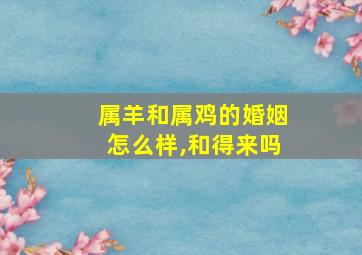 属羊和属鸡的婚姻怎么样,和得来吗